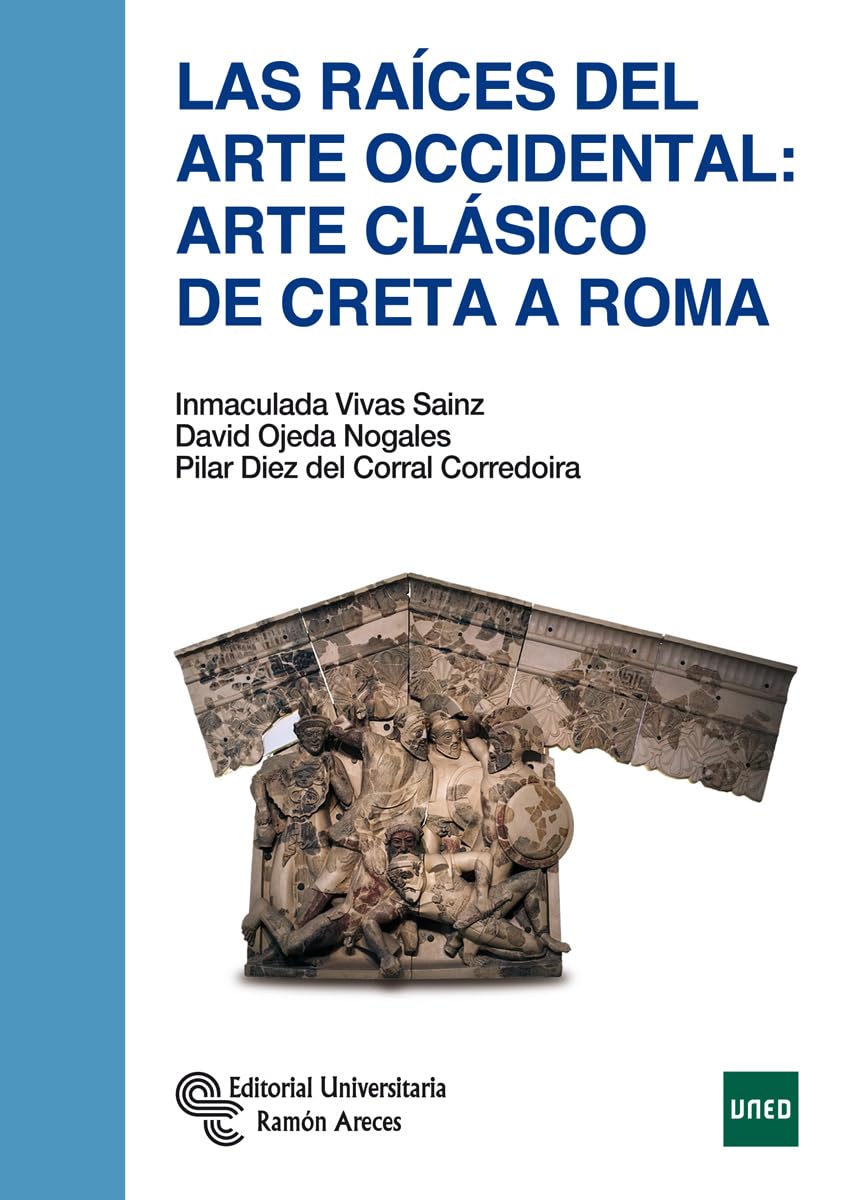 LAS RAÍCES DEL ARTE OCCIDENTAL: ARTE CLÁSICO DE CRETA A ROMA

Inmaculada Vivas Sainz
David Ojeda Nogales
Pilar Diez del Corral Corredoira

Editorial Universitaria
Ramón Areces

UNED